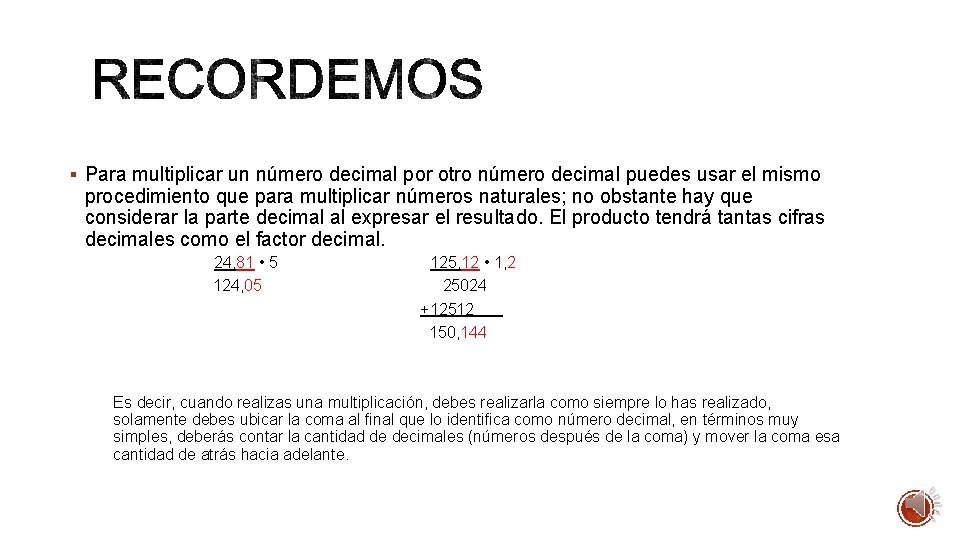 RECORDEMOS

▪ Para multiplicar un número decimal por otro número decimal puedes usar el mismo procedimiento que para multiplicar números naturales; no obstante hay que considerar la parte decimal al expresar el resultado. El producto tendrá tantas cifras decimales como el factor decimal.

24,81 • 5
124,05

125,12 • 1,2
25024
+12512
150,144

Es decir, cuando realizas una multiplicación, debes realizarla como siempre lo has realizado, solamente debes ubicar la coma al final que lo identifica como número decimal, en términos muy simples, deberás contar la cantidad de decimales (números después de la coma) y mover la coma esa cantidad de atrás hacia adelante.